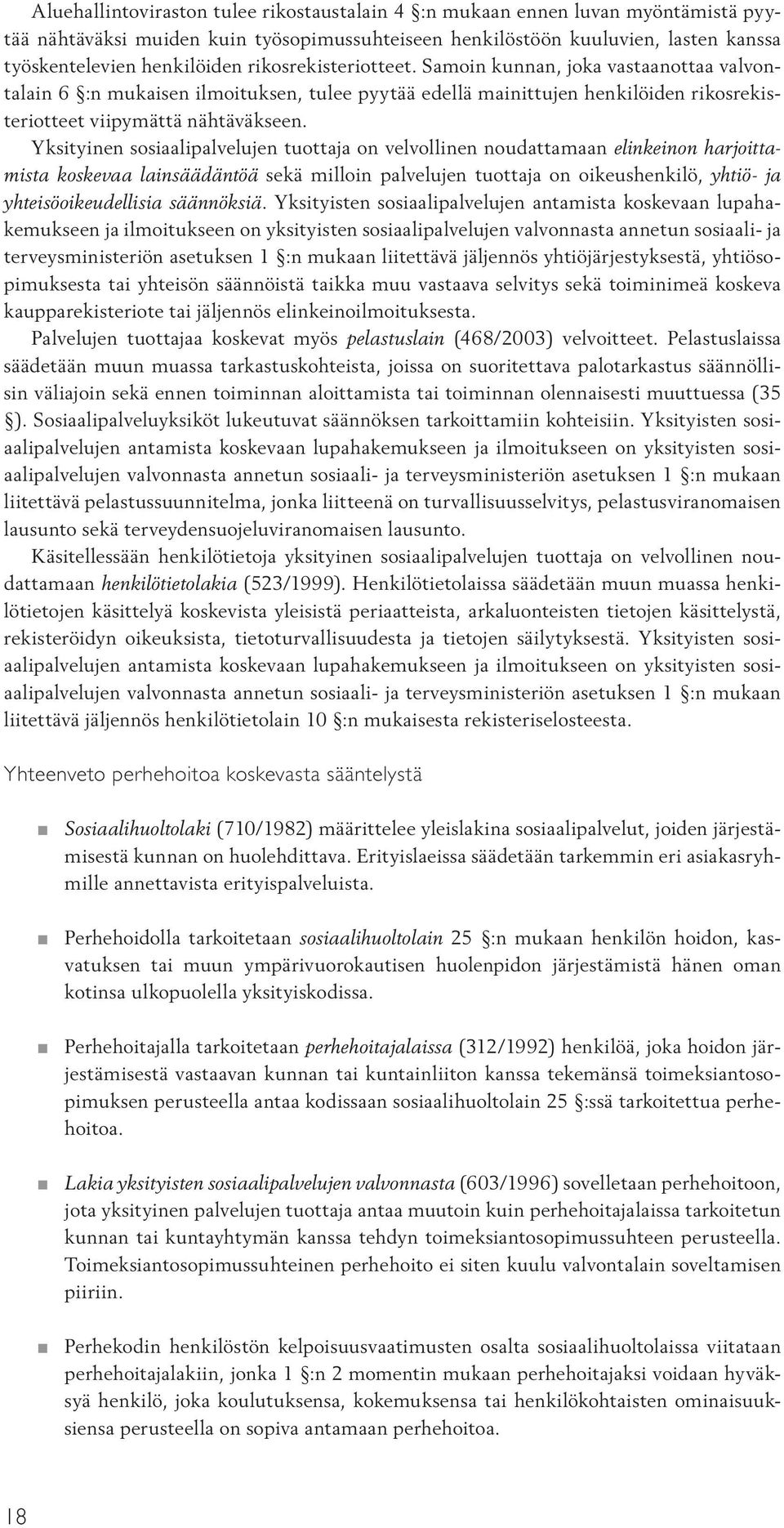 Aluehallintoviraston tulee rikostaustalain 4 §:n mukaan ennen luvan myöntämistä pyytää nähtäväksi muiden kuin työsopimussuhteiseen henkilöstöön kuuluvien, lasten kanssa työskentelevien henkilöiden rikosrekisteriotteet. Samoin kunnan, joka vastaanottaa valvontalain 6 §:n mukaisen ilmoituksen, tulee pyytää edellä mainittujen henkilöiden rikosrekisteriotteet viipymättä nähtäväkseen.

Yksityinen sosiaalipalvelujen tuottaja on velvollinen noudattamaan elinkeinon harjoittamista koskevaa lainsäädäntöä sekä milloin palvelujen tuottaja on oikeushenkilö, yhtiö- ja yhteisöoikeudellisia säännöksiä. Yksityisten sosiaalipalvelujen antamista koskevaan lupahakemukseen ja ilmoitukseen on yksityisten sosiaalipalvelujen valvonnasta annetun sosiaali- ja terveysministeriön asetuksen 1 §:n mukaan liitettävä jäljennös yhtiöjärjestyksestä, yhtiösopimuksesta tai yhteisön säännöistä taikka muu vastaava selvitys sekä toiminimeä koskeva kaupparekisteriote tai jäljennös elinkeinoilmoituksesta.

Palvelujen tuottajaa koskevat myös pelastuslain (468/2003) velvoitteet. Pelastuslaissa säädetään muun muassa tarkastuskohteista, joissa on suoritettava palotarkastus säännöllisin väliajoin sekä ennen toiminnan aloittamista tai toiminnan olennaisesti muuttuessa (35 §). Sosiaalipalveluyksiköt lukeutuvat säännöksen tarkoittamiin kohteisiin. Yksityisten sosiaalipalvelujen antamista koskevaan lupahakemukseen ja ilmoitukseen on yksityisten sosiaalipalvelujen valvonnasta annetun sosiaali- ja terveysministeriön asetuksen 1 §:n mukaan liitettävä pelastussuunnitelma, jonka liitteenä on turvallisuusselvitys, pelastusviranomaisen lausunto sekä terveydensuojeluviranomaisen lausunto.

Käsitellessään henkilötietoja yksityinen sosiaalipalvelujen tuottaja on velvollinen noudattamaan henkilötietolakia (523/1999). Henkilötietolaissa säädetään muun muassa henkilötietojen käsittelyä koskevista yleisistä periaatteista, arkaluonteisten tietojen käsittelystä, rekisteröidyn oikeuksista, tietoturvallisuudesta ja tietojen säilytyksestä. Yksityisten sosiaalipalvelujen antamista koskevaan lupahakemukseen ja ilmoitukseen on yksityisten sosiaalipalvelujen valvonnasta annetun sosiaali- ja terveysministeriön asetuksen 1 §:n mukaan liitettävä jäljennös henkilötietolain 10 §:n mukaisesta rekisteriselosteesta.

Yhteenveto perhehoitoa koskevasta sääntelystä

Sosiaalihuoltolaki (710/1982) määrittelee yleislakina sosiaalipalvelut, joiden järjestämisestä kunnan on huolehdittava. Erityislaeissa säädetään tarkemmin eri asiakasryhmille annettavista erityispalveluista.

Perhehoidolla tarkoitetaan sosiaalihuoltolain 25 §:n mukaan henkilön hoidon, kasvatuksen tai muun ympärivuorokautisen huolenpidon järjestämistä hänen oman kotinsa ulkopuolella yksityiskodissa.

Perhehoitajalla tarkoitetaan perhehoitajalaissa (312/1992) henkilöä, joka hoidon järjestämisestä vastaavan kunnan tai kuntainliiton kanssa tekemänsä toimeksiantosopimuksen perusteella antaa kodissaan sosiaalihuoltolain 25 §:ssä tarkoitettua perhehoitoa.

Lakia yksityisten sosiaalipalvelujen valvonnasta (603/1996) sovelletaan perhehoitoon, jota yksityinen palvelujen tuottaja antaa muutoin kuin perhehoitajalaissa tarkoitetun kunnan tai kuntayhtymän kanssa tehdyn toimeksiantosopimussuhteen perusteella. Toimeksiantosopimussuhteinen perhehoito ei siten kuulu valvontalain soveltamisen piiriin.

Perhekodin henkilöstön kelpoisuusvaatimusten osalta sosiaalihuoltolaissa viitataan perhehoitajalakiin, jonka 1 §:n 2 momentin mukaan perhehoitajaksi voidaan hyväksyä henkilö, joka koulutuksensa, kokemuksensa tai henkilökohtaisten ominaisuuksiensa perusteella on sopiva antamaan perhehoitoa.

18